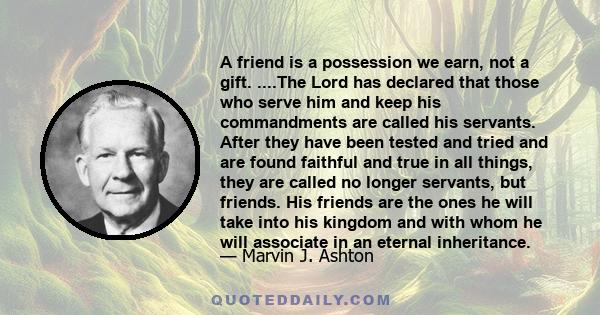 A friend is a possession we earn, not a gift. ....The Lord has declared that those who serve him and keep his commandments are called his servants. After they have been tested and tried and are found faithful and true in all things, they are called no longer servants, but friends. His friends are the ones he will take into his kingdom and with whom he will associate in an eternal inheritance.

— Marvin J. Ashton

QUOTEDDAILY.COM